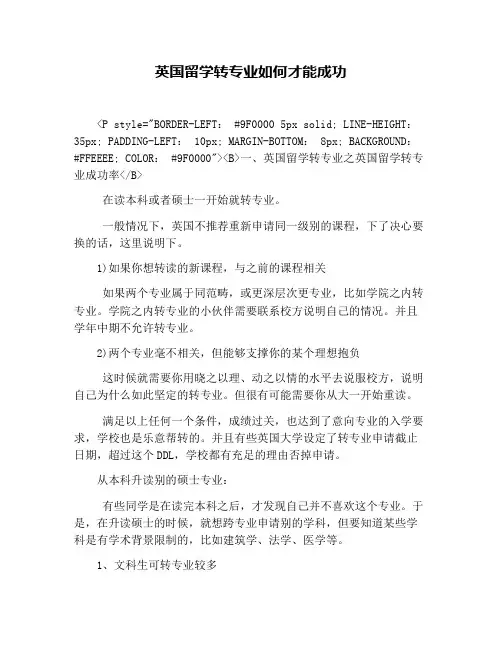 英国留学转专业如何才能成功

<P style="BORDER-LEFT: #9F0000 5px solid; LINE-HEIGHT: 35px; PADDING-LEFT: 10px; MARGIN-BOTTOM: 8px; BACKGROUND: #FFEEEE; COLOR: #9F0000"><B>一、英国留学转专业之英国留学转专业成功率</B>

在读本科或者硕士一开始就转专业。

一般情况下，英国不推荐重新申请同一级别的课程，下了决心要换的话，这里说明下。

1)如果你想转读的新课程，与之前的课程相关

如果两个专业属于同范畴，或更深层次更专业，比如学院之内转专业。学院之内转专业的小伙伴需要联系校方说明自己的情况。并且学年中期不允许转专业。

2)两个专业毫不相关，但能够支撑你的某个理想抱负

这时候就需要你用晓之以理、动之以情的水平去说服校方，说明自己为什么如此坚定的转专业。但很有可能需要你从大一开始重读。

满足以上任何一个条件，成绩过关，也达到了意向专业的入学要求，学校也是乐意帮转的。并且有些英国大学设定了转专业申请截止日期，超过这个DDL，学校都有充足的理由否掉申请。

从本科升读别的硕士专业：

有些同学是在读完本科之后，才发现自己并不喜欢这个专业。于是，在升读硕士的时候，就想跨专业申请别的学科，但要知道某些学科是有学术背景限制的，比如建筑学、法学、医学等。

1、文科生可转专业较多